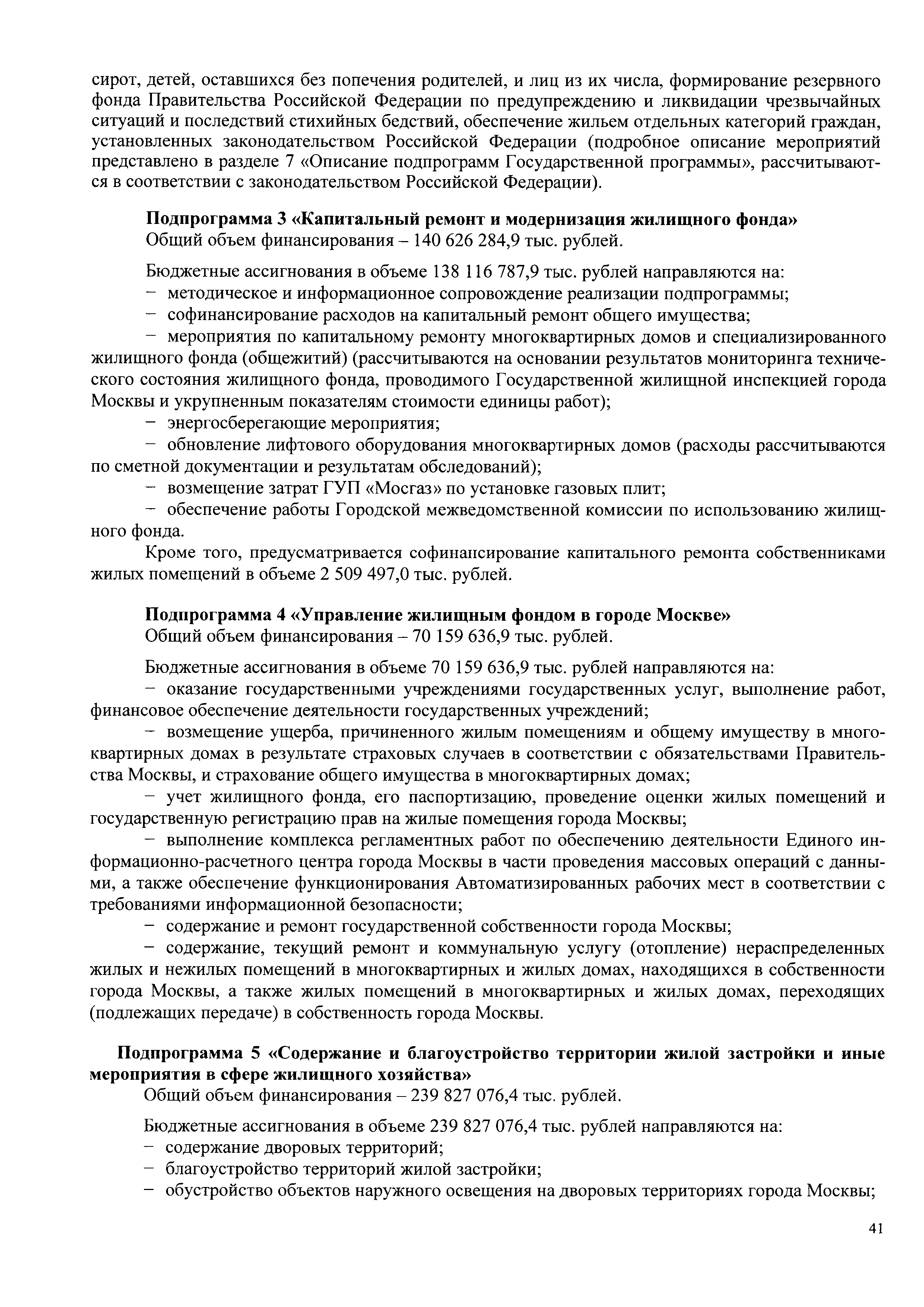 сирот, детей, оставшихся без попечения родителей, и лиц из их числа, формирование резервного фонда Правительства Российской Федерации по предупреждению и ликвидации чрезвычайных ситуаций и последствий стихийных бедствий, обеспечение жильем отдельных категорий граждан, установленных законодательством Российской Федерации (подробное описание мероприятий представлено в разделе 7 «Описание подпрограмм Государственной программы», рассчитываются в соответствии с законодательством Российской Федерации).

Подпрограмма 3 «Капитальный ремонт и модернизация жилищного фонда»
Общий объем финансирования – 140 626 284,9 тыс. рублей.

Бюджетные ассигнования в объеме 138 116 787,9 тыс. рублей направляются на:
– методическое и информационное сопровождение реализации подпрограммы;
– софинансирование расходов на капитальный ремонт общего имущества;
– мероприятия по капитальному ремонту многоквартирных домов и специализированного жилищного фонда (общежитий) (рассчитываются на основании результатов мониторинга технического состояния жилищного фонда, проводимого Государственной жилищной инспекцией города Москвы и укрупненным показателям стоимости единицы работ);
– энергосберегающие мероприятия;
– обновление лифтового оборудования многоквартирных домов (расходы рассчитываются по сметной документации и результатам обследований);
– возмещение затрат ГУП «Мосгаз» по установке газовых плит;
– обеспечение работы Городской межведомственной комиссии по использованию жилищного фонда.
Кроме того, предусматривается софинансирование капитального ремонта собственниками жилых помещений в объеме 2 509 497,0 тыс. рублей.

Подпрограмма 4 «Управление жилищным фондом в городе Москве»
Общий объем финансирования – 70 159 636,9 тыс. рублей.

Бюджетные ассигнования в объеме 70 159 636,9 тыс. рублей направляются на:
– оказание государственными учреждениями государственных услуг, выполнение работ, финансовое обеспечение деятельности государственных учреждений;
– возмещение ущерба, причиненного жилым помещениям и общему имуществу в многоквартирных домах в результате страховых случаев в соответствии с обязательствами Правительства Москвы, и страхование общего имущества в многоквартирных домах;
– учет жилищного фонда, его паспортизацию, проведение оценки жилых помещений и государственную регистрацию прав на жилые помещения города Москвы;
– выполнение комплекса регламентных работ по обеспечению деятельности Единого информационно-расчетного центра города Москвы в части проведения массовых операций с данными, а также обеспечение функционирования Автоматизированных рабочих мест в соответствии с требованиями информационной безопасности;
– содержание и ремонт государственной собственности города Москвы;
– содержание, текущий ремонт и коммунальную услугу (отопление) нераспределенных жилых и нежилых помещений в многоквартирных и жилых домах, находящихся в собственности города Москвы, а также жилых помещений в многоквартирных и жилых домах, переходящих (подлежащих передаче) в собственность города Москвы.

Подпрограмма 5 «Содержание и благоустройство территории жилой застройки и иные мероприятия в сфере жилищного хозяйства»
Общий объем финансирования – 239 827 076,4 тыс. рублей.

Бюджетные ассигнования в объеме 239 827 076,4 тыс. рублей направляются на:
– содержание дворовых территорий;
– благоустройство территорий жилой застройки;
– обустройство объектов наружного освещения на дворовых территориях города Москвы;

41